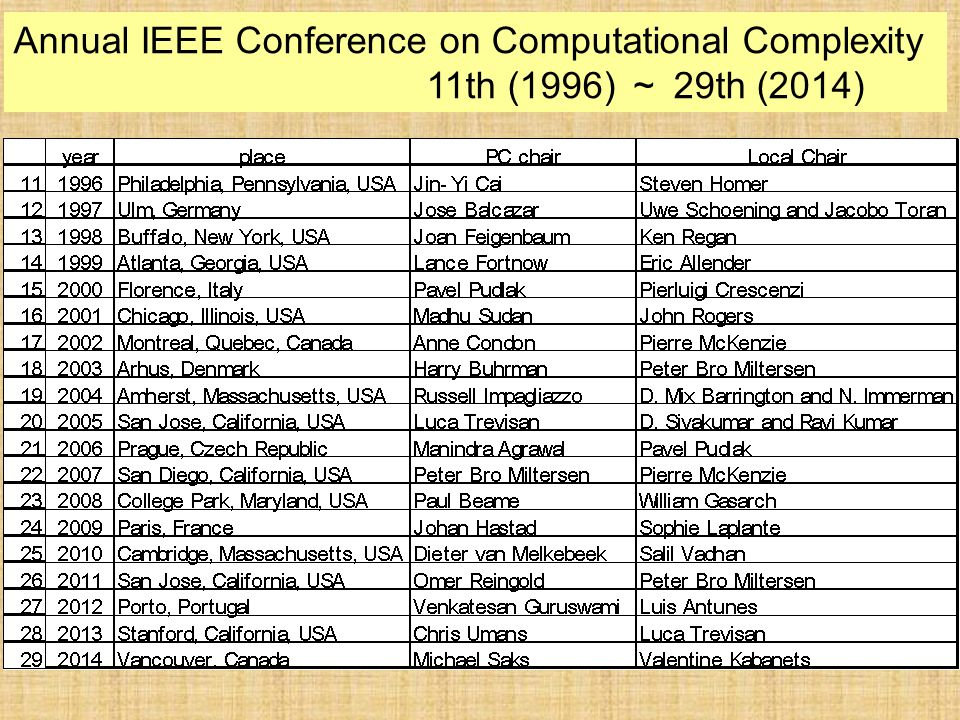 Annual IEEE Conference on Computational Complexity
11th (1996) ~ 29th (2014)

| | year | place | PC chair | Local Chair |
|---|---|---|---|---|
| 11 | 1996 | Philadelphia, Pennsylvania, USA | Jin-Yi Cai | Steven Homer |
| 12 | 1997 | Ulm, Germany | Jose Balcazar | Uwe Schoening and Jacobo Toran |
| 13 | 1998 | Buffalo, New York, USA | Joan Feigenbaum | Ken Regan |
| 14 | 1999 | Atlanta, Georgia, USA | Lance Fortnow | Eric Allender |
| 15 | 2000 | Florence, Italy | Pavel Pudlak | Pierluigi Crescenzi |
| 16 | 2001 | Chicago, Illinois, USA | Madhu Sudan | John Rogers |
| 17 | 2002 | Montreal, Quebec, Canada | Anne Condon | Pierre McKenzie |
| 18 | 2003 | Arhus, Denmark | Harry Buhrman | Peter Bro Miltersen |
| 19 | 2004 | Amherst, Massachusetts, USA | Russell Impagliazzo | D. Mix Barrington and N. Immerman |
| 20 | 2005 | San Jose, California, USA | Luca Trevisan | D. Sivakumar and Ravi Kumar |
| 21 | 2006 | Prague, Czech Republic | Manindra Agrawal | Pavel Pudlak |
| 22 | 2007 | San Diego, California, USA | Peter Bro Miltersen | Pierre McKenzie |
| 23 | 2008 | College Park, Maryland, USA | Paul Beame | William Gasarch |
| 24 | 2009 | Paris, France | Johan Hastad | Sophie Laplante |
| 25 | 2010 | Cambridge, Massachusetts, USA | Dieter van Melkebeek | Salil Vadhan |
| 26 | 2011 | San Jose, California, USA | Omer Reingold | Peter Bro Miltersen |
| 27 | 2012 | Porto, Portugal | Venkatesan Guruswami | Luis Antunes |
| 28 | 2013 | Stanford, California, USA | Chris Umans | Luca Trevisan |
| 29 | 2014 | Vancouver, Canada | Michael Saks | Valentine Kabanets |